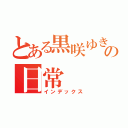 とある黒咲ゆきの日常
インデックス